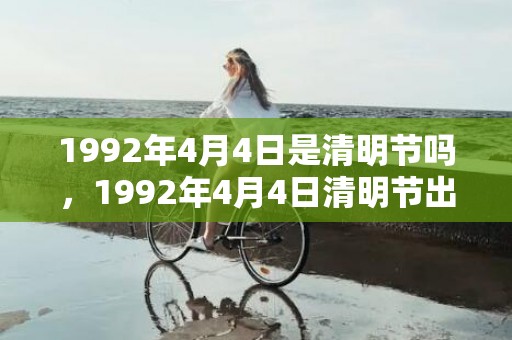 1992年4月4日是清明节吗，1992年4月4日清明节出